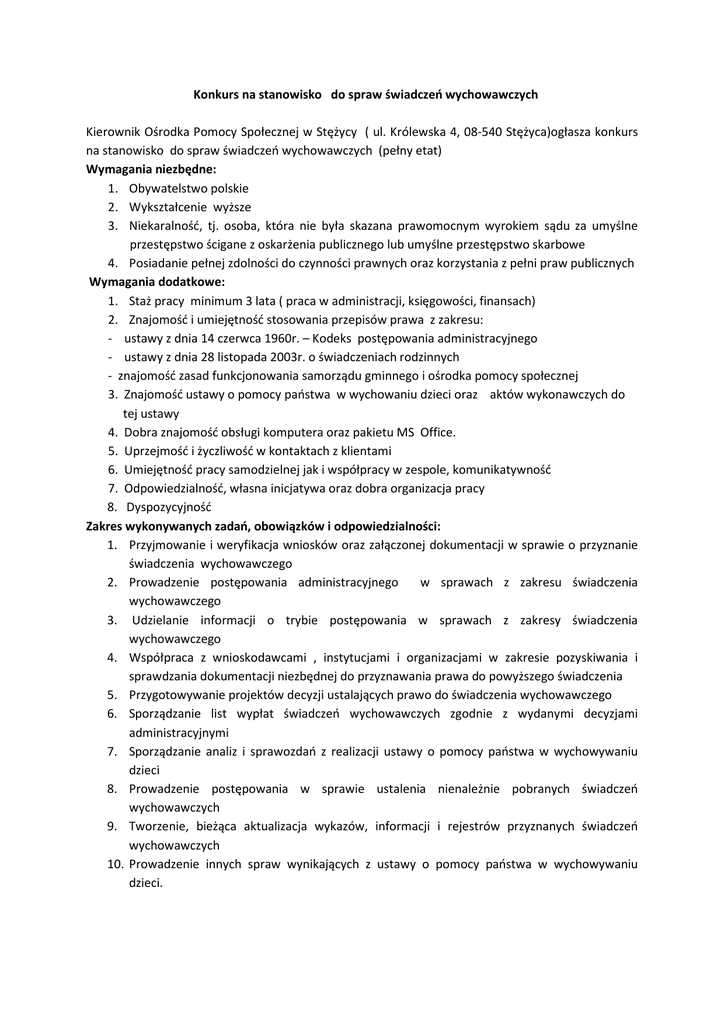 Konkurs na stanowisko do spraw świadczeń wychowawczych

Kierownik Ośrodka Pomocy Społecznej w Stężycy ( ul. Królewska 4, 08-540 Stężyca)ogłasza konkurs na stanowisko do spraw świadczeń wychowawczych (pełny etat)
Wymagania niezbędne:
1. Obywatelstwo polskie
2. Wykształcenie wyższe
3. Niekaralność, tj. osoba, która nie była skazana prawomocnym wyrokiem sądu za umyślne przestępstwo ścigane z oskarżenia publicznego lub umyślne przestępstwo skarbowe
4. Posiadanie pełnej zdolności do czynności prawnych oraz korzystania z pełni praw publicznych
Wymagania dodatkowe:
1. Staż pracy minimum 3 lata ( praca w administracji, księgowości, finansach)
2. Znajomość i umiejętność stosowania przepisów prawa z zakresu:
- ustawy z dnia 14 czerwca 1960r. – Kodeks postępowania administracyjnego
- ustawy z dnia 28 listopada 2003r. o świadczeniach rodzinnych
- znajomość zasad funkcjonowania samorządu gminnego i ośrodka pomocy społecznej
3. Znajomość ustawy o pomocy państwa w wychowaniu dzieci oraz aktów wykonawczych do tej ustawy
4. Dobra znajomość obsługi komputera oraz pakietu MS Office.
5. Uprzejmość i życzliwość w kontaktach z klientami
6. Umiejętność pracy samodzielnej jak i współpracy w zespole, komunikatywność
7. Odpowiedzialność, własna inicjatywa oraz dobra organizacja pracy
8. Dyspozycyjność
Zakres wykonywanych zadań, obowiązków i odpowiedzialności:
1. Przyjmowanie i weryfikacja wniosków oraz załączonej dokumentacji w sprawie o przyznanie świadczenia wychowawczego
2. Prowadzenie postępowania administracyjnego w sprawach z zakresu świadczenia wychowawczego
3. Udzielanie informacji o trybie postępowania w sprawach z zakresy świadczenia wychowawczego
4. Współpraca z wnioskodawcami , instytucjami i organizacjami w zakresie pozyskiwania i sprawdzania dokumentacji niezbędnej do przyznawania prawa do powyższego świadczenia
5. Przygotowywanie projektów decyzji ustalających prawo do świadczenia wychowawczego
6. Sporządzanie list wypłat świadczeń wychowawczych zgodnie z wydanymi decyzjami administracyjnymi
7. Sporządzanie analiz i sprawozdań z realizacji ustawy o pomocy państwa w wychowywaniu dzieci
8. Prowadzenie postępowania w sprawie ustalenia nienależnie pobranych świadczeń wychowawczych
9. Tworzenie, bieżąca aktualizacja wykazów, informacji i rejestrów przyznanych świadczeń wychowawczych
10. Prowadzenie innych spraw wynikających z ustawy o pomocy państwa w wychowywaniu dzieci.